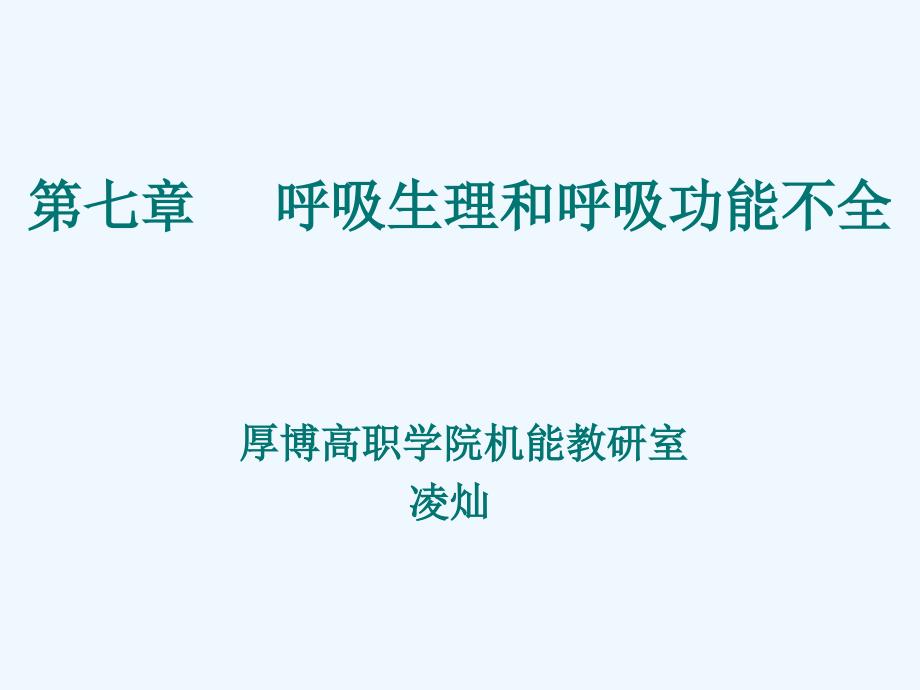 第七章　呼吸生理和呼吸功能不全

厚博高职学院机能教研室
凌灿